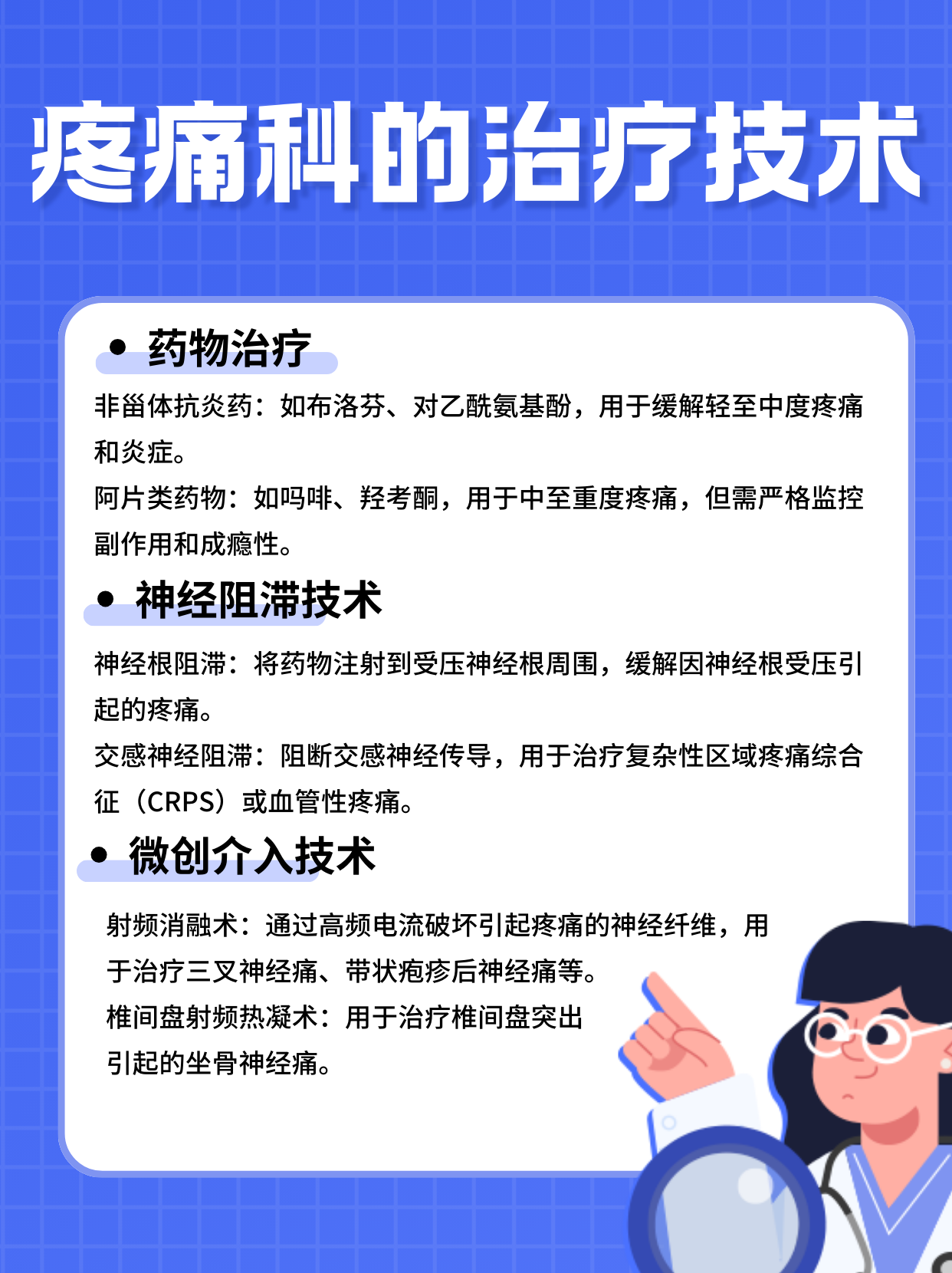 疼痛科的治疗技术

• 药物治疗

非甾体抗炎药：如布洛芬、对乙酰氨基酚，用于缓解轻至中度疼痛和炎症。

阿片类药物：如吗啡、羟考酮，用于中至重度疼痛，但需严格监控副作用和成瘾性。

• 神经阻滞技术

神经根阻滞：将药物注射到受压神经根周围，缓解因神经根受压引起的疼痛。

交感神经阻滞：阻断交感神经传导，用于治疗复杂性区域疼痛综合征（CRPS）或血管性疼痛。

• 微创介入技术

射频消融术：通过高频电流破坏引起疼痛的神经纤维，用于治疗三叉神经痛、带状疱疹后神经痛等。

椎间盘射频热凝术：用于治疗椎间盘突出引起的坐骨神经痛。